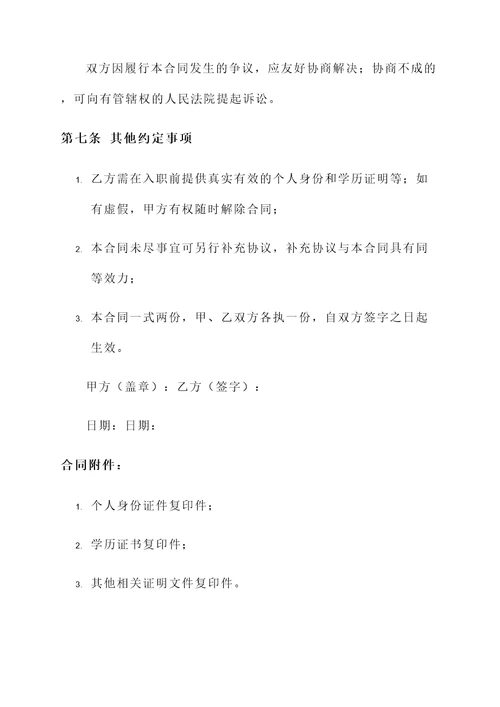 双方因履行本合同发生的争议，应友好协商解决；协商不成的，可向有管辖权的人民法院提起诉讼。

第七条 其他约定事项

1. 乙方需在入职前提供真实有效的个人身份和学历证明等；如有虚假，甲方有权随时解除合同；

2. 本合同未尽事宜可另行补充协议，补充协议与本合同具有同等效力；

3. 本合同一式两份，甲、乙双方各执一份，自双方签字之日起生效。

甲方（盖章）：乙方（签字）：

日期：日期：

合同附件：

1. 个人身份证件复印件；

2. 学历证书复印件；

3. 其他相关证明文件复印件。